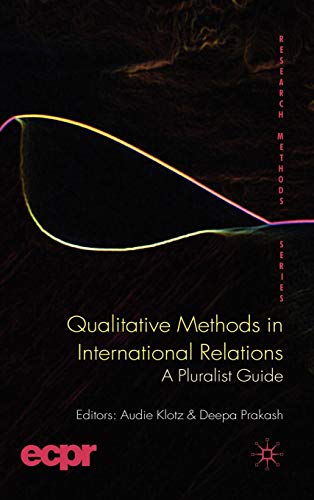 RESEARCH METHODS SERIES

Qualitative Methods in International Relations
A Pluralist Guide

Editors: Audie Klotz & Deepa Prakash

ecpr